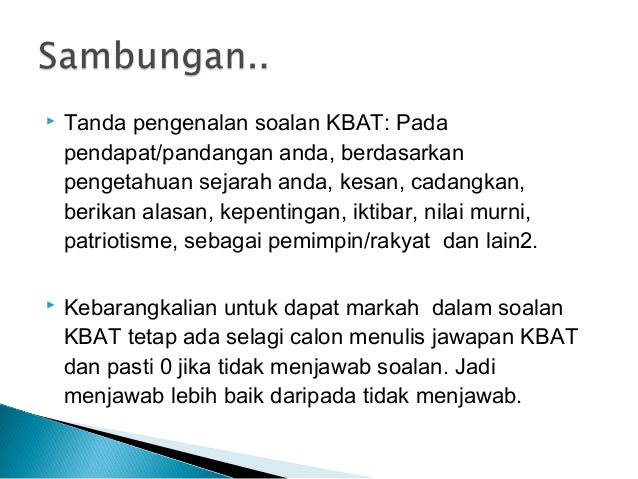 Sambungan..

Tanda pengenalan soalan KBAT: Pada pendapat/pandangan anda, berdasarkan pengetahuan sejarah anda, kesan, cadangkan, berikan alasan, kepentingan, iktibar, nilai murni, patriotisme, sebagai pemimpin/rakyat dan lain2.

Kebarangkalian untuk dapat markah dalam soalan KBAT tetap ada selagi calon menulis jawapan KBAT dan pasti 0 jika tidak menjawab soalan. Jadi menjawab lebih baik daripada tidak menjawab.